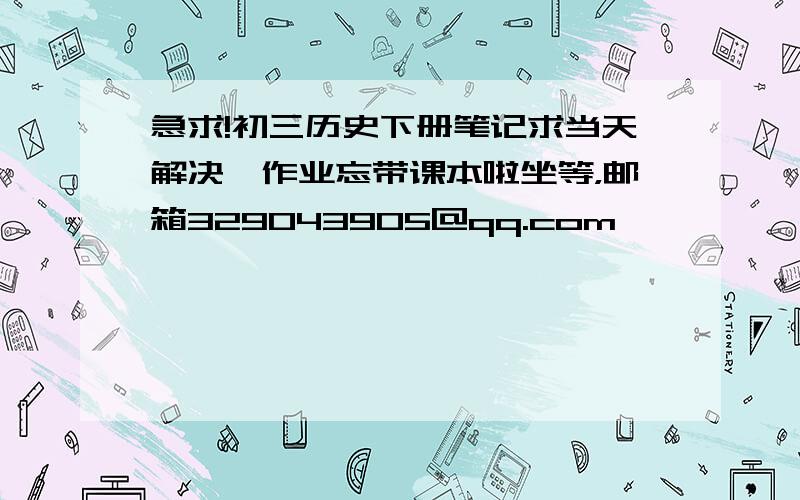 急求!初三历史下册笔记求当天解决,作业忘带课本啦坐等,邮箱329043905@qq.com

STATIONERY